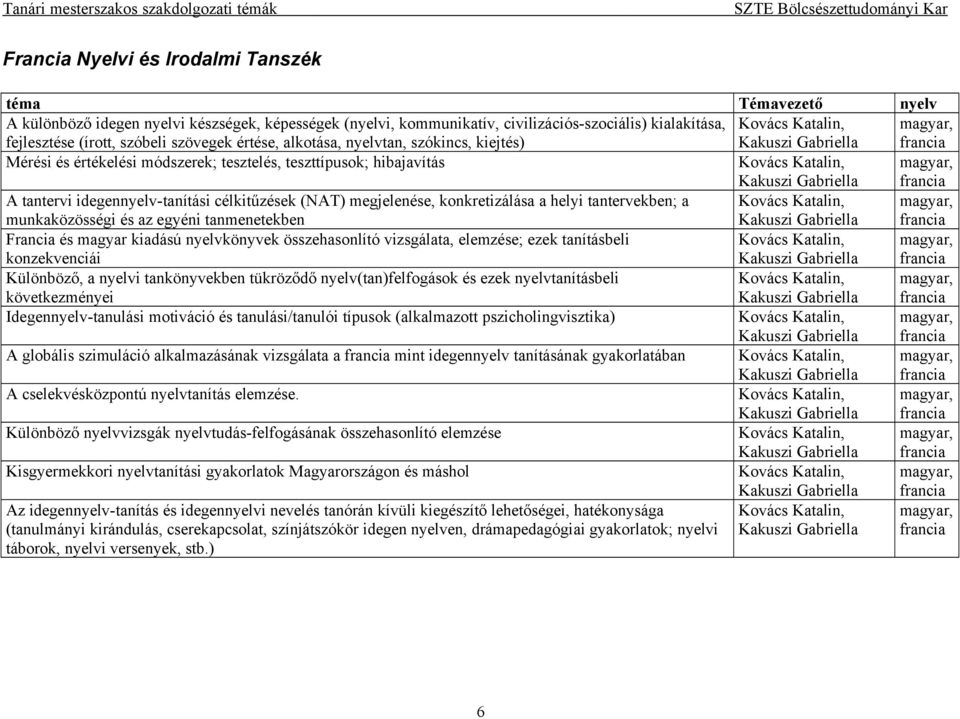 Tanári mesterszakos szakdolgozati témák SZTE Bölcsészettudományi Kar

Francia Nyelvi és Irodalmi Tanszék

| téma | Témavezető | nyelv |
|---|---|---|
| A különböző idegen nyelvi készségek, képességek (nyelvi, kommunikatív, civilizációs-szociális) kialakítása, fejlesztése (írott, szóbeli szövegek értése, alkotása, nyelvtan, szókincs, kiejtés) | Kovács Katalin, Kakuszi Gabriella | magyar, francia |
| Mérési és értékelési módszerek; tesztelés, teszttípusok; hibajavítás | Kovács Katalin, Kakuszi Gabriella | magyar, francia |
| A tantervi idegennyelv-tanítási célkitűzések (NAT) megjelenése, konkretizálása a helyi tantervekben; a munkaközösségi és az egyéni tanmenetekben | Kovács Katalin, Kakuszi Gabriella | magyar, francia |
| Francia és magyar kiadású nyelvkönyvek összehasonlító vizsgálata, elemzése; ezek tanításbeli konzekvenciái | Kovács Katalin, Kakuszi Gabriella | magyar, francia |
| Különböző, a nyelvi tankönyvekben tükröződő nyelv(tan)felfogások és ezek nyelvtanításbeli következményei | Kovács Katalin, Kakuszi Gabriella | magyar, francia |
| Idegennyelv-tanulási motiváció és tanulási/tanulói típusok (alkalmazott pszicholingvisztika) | Kovács Katalin, Kakuszi Gabriella | magyar, francia |
| A globális szimuláció alkalmazásának vizsgálata a francia mint idegennyelv tanításának gyakorlatában | Kovács Katalin, Kakuszi Gabriella | magyar, francia |
| A cselekvésközpontú nyelvtanítás elemzése. | Kovács Katalin, Kakuszi Gabriella | magyar, francia |
| Különböző nyelvvizsgák nyelvtudás-felfogásának összehasonlító elemzése | Kovács Katalin, Kakuszi Gabriella | magyar, francia |
| Kisgyermekkori nyelvtanítási gyakorlatok Magyarországon és máshol | Kovács Katalin, Kakuszi Gabriella | magyar, francia |
| Az idegennyelv-tanítás és idegennyelvi nevelés tanórán kívüli kiegészítő lehetőségei, hatékonysága (tanulmányi kirándulás, cserekapcsolat, színjátszókör idegen nyelven, drámapedagógiai gyakorlatok; nyelvi táborok, nyelvi versenyek, stb.) | Kovács Katalin, Kakuszi Gabriella | magyar, francia |

6